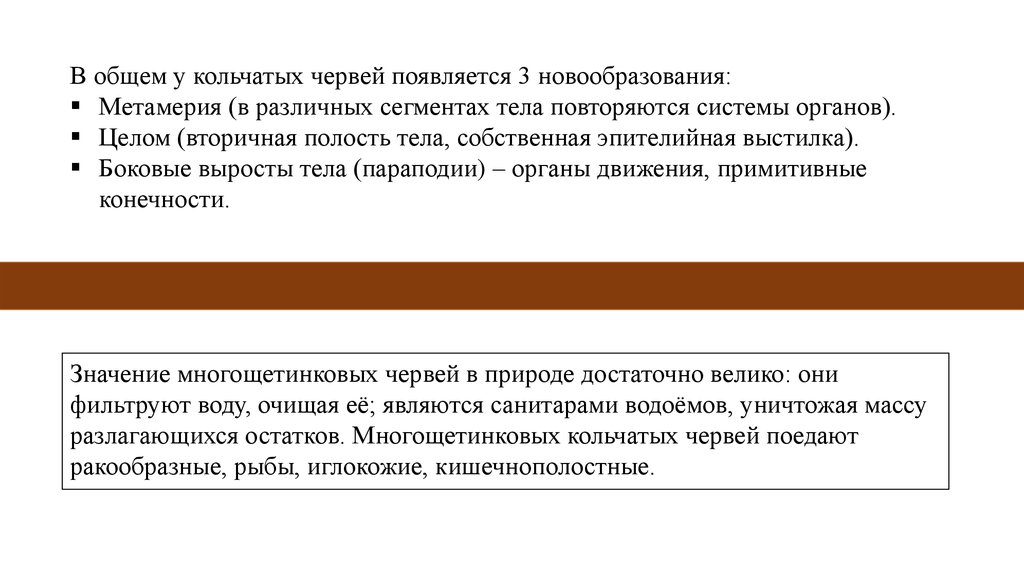 В общем у кольчатых червей появляется 3 новообразования:
▪ Метамерия (в различных сегментах тела повторяются системы органов).
▪ Целом (вторичная полость тела, собственная эпителийная выстилка).
▪ Боковые выросты тела (параподии) – органы движения, примитивные конечности.

Значение многощетинковых червей в природе достаточно велико: они фильтруют воду, очищая её; являются санитарами водоёмов, уничтожая массу разлагающихся остатков. Многощетинковых кольчатых червей поедают ракообразные, рыбы, иглокожие, кишечнополостные.